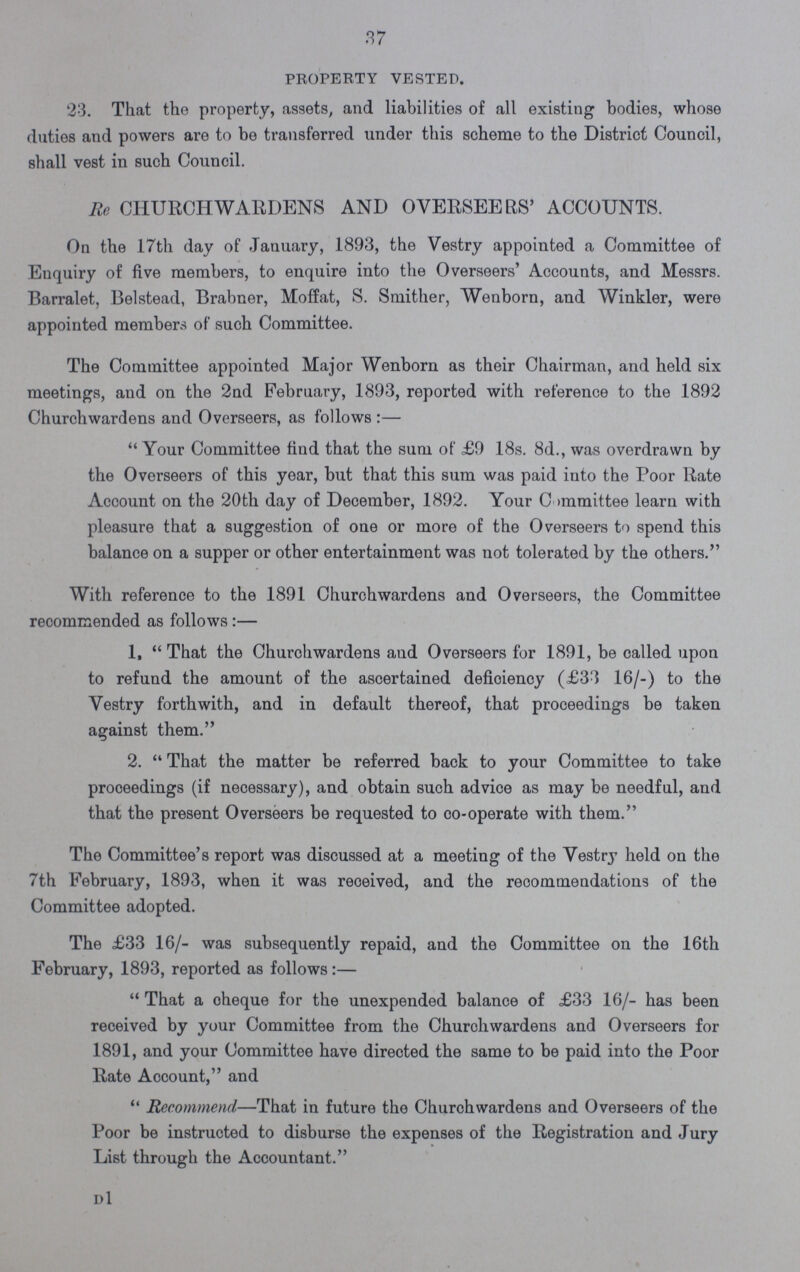 37

PROPERTY VESTED.

23. That the property, assets, and liabilities of all existing bodies, whose duties and powers are to be transferred under this scheme to the District Council, shall vest in such Council.

Re CHURCHWARDENS AND OVERSEERS' ACCOUNTS.

On the 17th day of January, 1893, the Vestry appointed a Committee of Enquiry of five members, to enquire into the Overseers' Accounts, and Messrs. Barralet, Belstead, Brabner, Moffat, S. Smither, Wenborn, and Winkler, were appointed members of such Committee.

The Committee appointed Major Wenborn as their Chairman, and held six meetings, and on the 2nd February, 1893, reported with reference to the 1892 Churchwardens and Overseers, as follows:—

"Your Committee find that the sum of £9 18s. 8d., was overdrawn by the Overseers of this year, but that this sum was paid into the Poor Rate Account on the 20th day of December, 1892. Your Committee learn with pleasure that a suggestion of one or more of the Overseers to spend this balance on a supper or other entertainment was not tolerated by the others."

With reference to the 1891 Churchwardens and Overseers, the Committee recommended as follows:—

1. "That the Churchwardens and Overseers for 1891, be called upon to refund the amount of the ascertained deficiency (£33 16/-) to the Vestry forthwith, and in default thereof, that proceedings be taken against them."

2. "That the matter be referred back to your Committee to take proceedings (if necessary), and obtain such advice as may be needful, and that the present Overseers be requested to co-operate with them."

The Committee's report was discussed at a meeting of the Vestry held on the 7th February, 1893, when it was received, and the recommendations of the Committee adopted.

The £33 16/- was subsequently repaid, and the Committee on the 16th February, 1893, reported as follows:—

"That a cheque for the unexpended balance of £33 16/- has been received by your Committee from the Churchwardens and Overseers for 1891, and your Committee have directed the same to be paid into the Poor Rate Account," and

"Recommend—That in future the Churchwardens and Overseers of the Poor be instructed to disburse the expenses of the Registration and Jury List through the Accountant."

D1